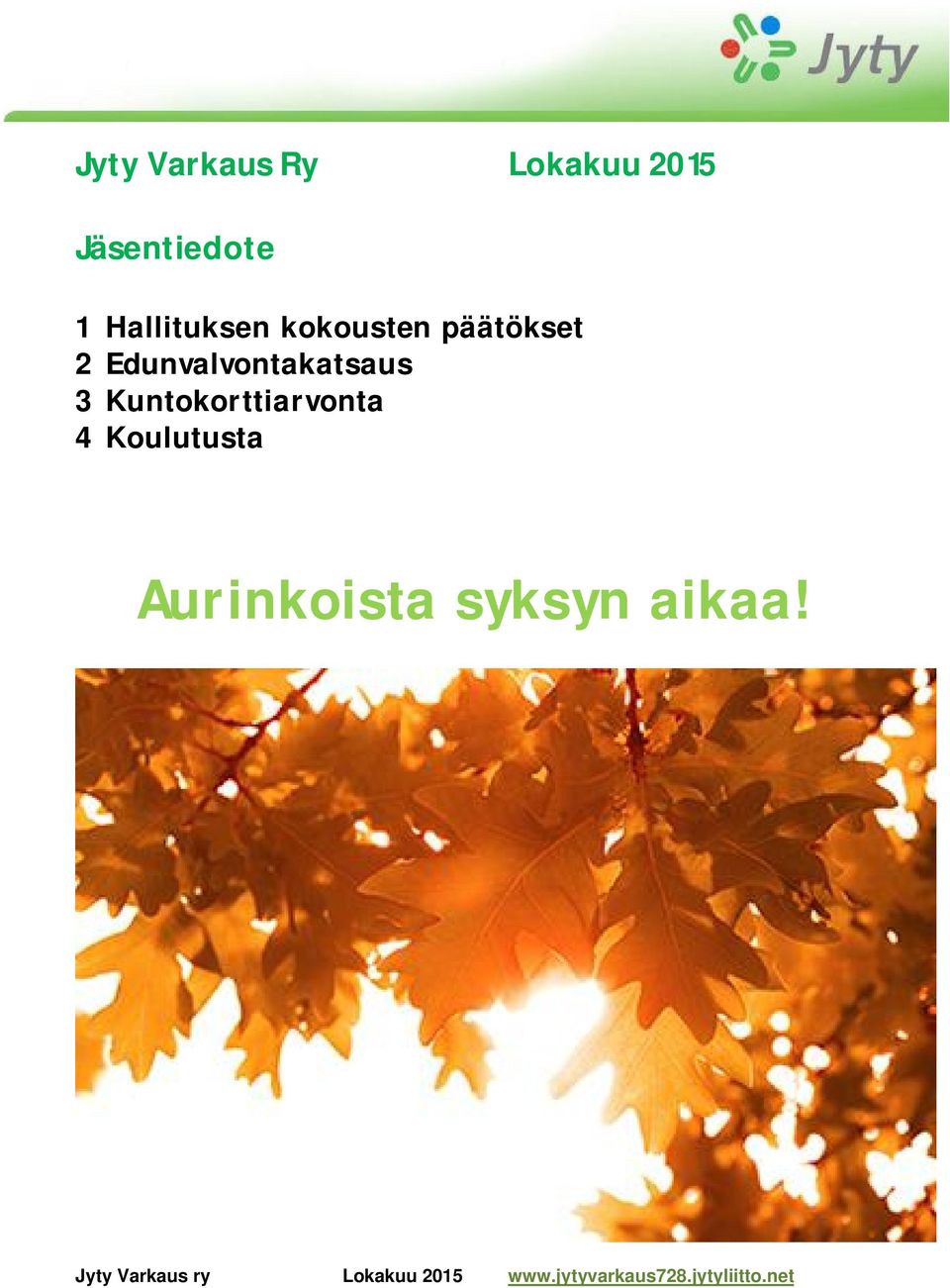 Jyty

Jyty Varkaus Ry Lokakuu 2015

Jäsentiedote

1 Hallituksen kokousten päätökset
2 Edunvalvontakatsaus
3 Kuntokorttiarvonta
4 Koulutusta

Aurinkoista syksyn aikaa!

Jyty Varkaus ry Lokakuu 2015 www.jytyvarkaus728.jytyliitto.net